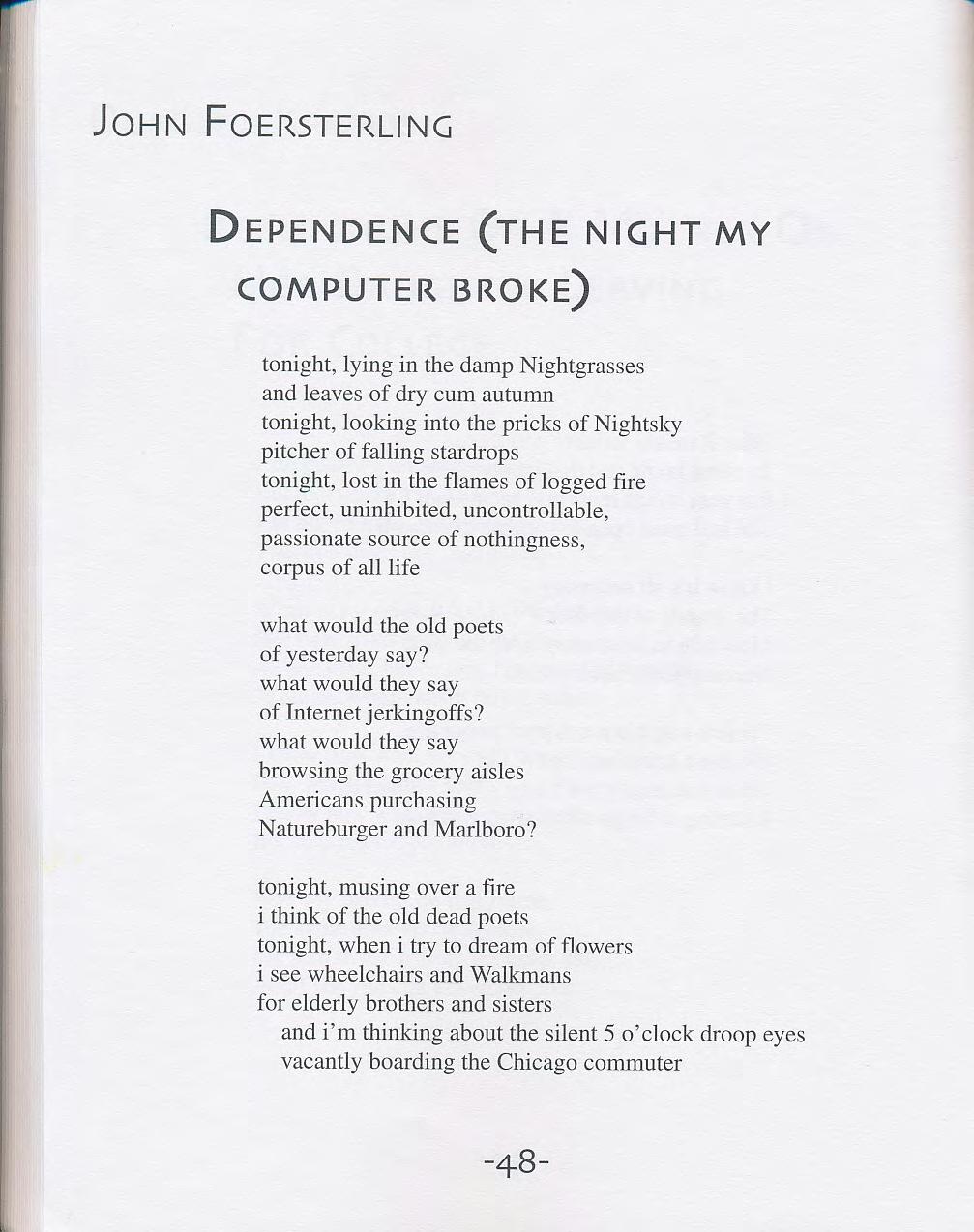 JOHN FOERSTERLING

DEPENDENCE (THE NIGHT MY COMPUTER BROKE)

tonight, lying in the damp Nightgrasses
and leaves of dry cum autumn
tonight, looking into the pricks of Nightsky
pitcher of falling stardrops
tonight, lost in the flames of logged fire
perfect, uninhibited, uncontrollable,
passionate source of nothingness,
corpus of all life

what would the old poets
of yesterday say?
what would they say
of Internet jerkingoffs?
what would they say
browsing the grocery aisles
Americans purchasing
Natureburger and Marlboro?

tonight, musing over a fire
i think of the old dead poets
tonight, when i try to dream of flowers
i see wheelchairs and Walkmans
for elderly brothers and sisters
and i'm thinking about the silent 5 o'clock droop eyes
vacantly boarding the Chicago commuter

-48-